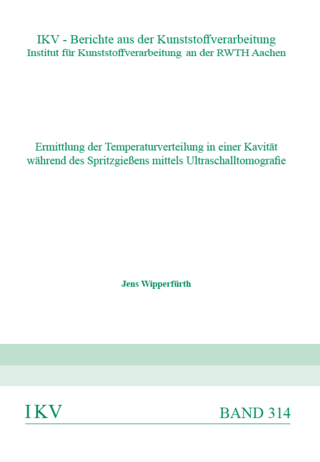 IKV - Berichte aus der Kunststoffverarbeitung
Institut für Kunststoffverarbeitung an der RWTH Aachen

Ermittlung der Temperaturverteilung in einer Kavität während des Spritzgießens mittels Ultraschalltomografie

Jens Wipperfürth

IKV

BAND 314